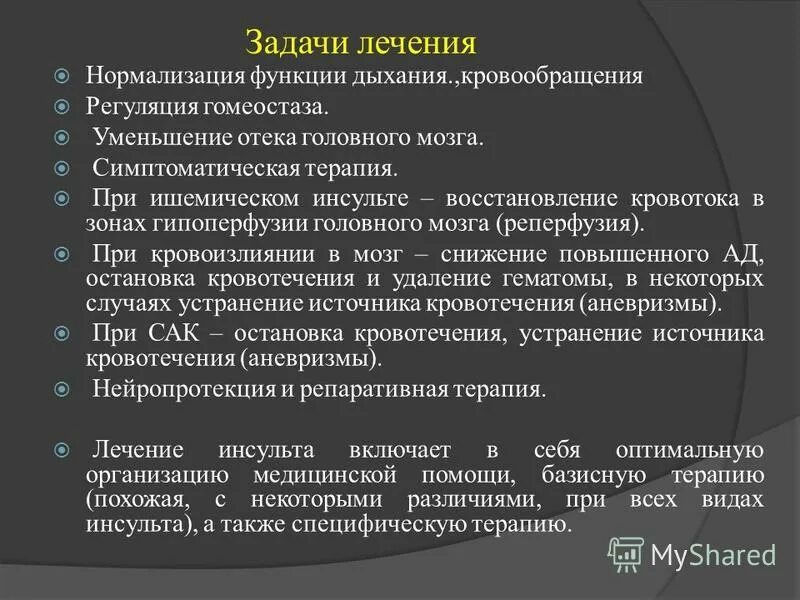 Задачи лечения

Нормализация функции дыхания.,кровообращения

Регуляция гомеостаза.

Уменьшение отека головного мозга.

Симптоматическая терапия.

При ишемическом инсульте – восстановление кровотока в зонах гипоперфузии головного мозга (реперфузия).

При кровоизлиянии в мозг – снижение повышенного АД, остановка кровотечения и удаление гематомы, в некоторых случаях устранение источника кровотечения (аневризмы).

При САК – остановка кровотечения, устранение источника кровотечения (аневризмы).

Нейропротекция и репаративная терапия.

Лечение инсульта включает в себя оптимальную организацию медицинской помощи, базисную терапию (похожая, с некоторыми различиями, при всех видах инсульта), а также специфическую терапию.

MyShared